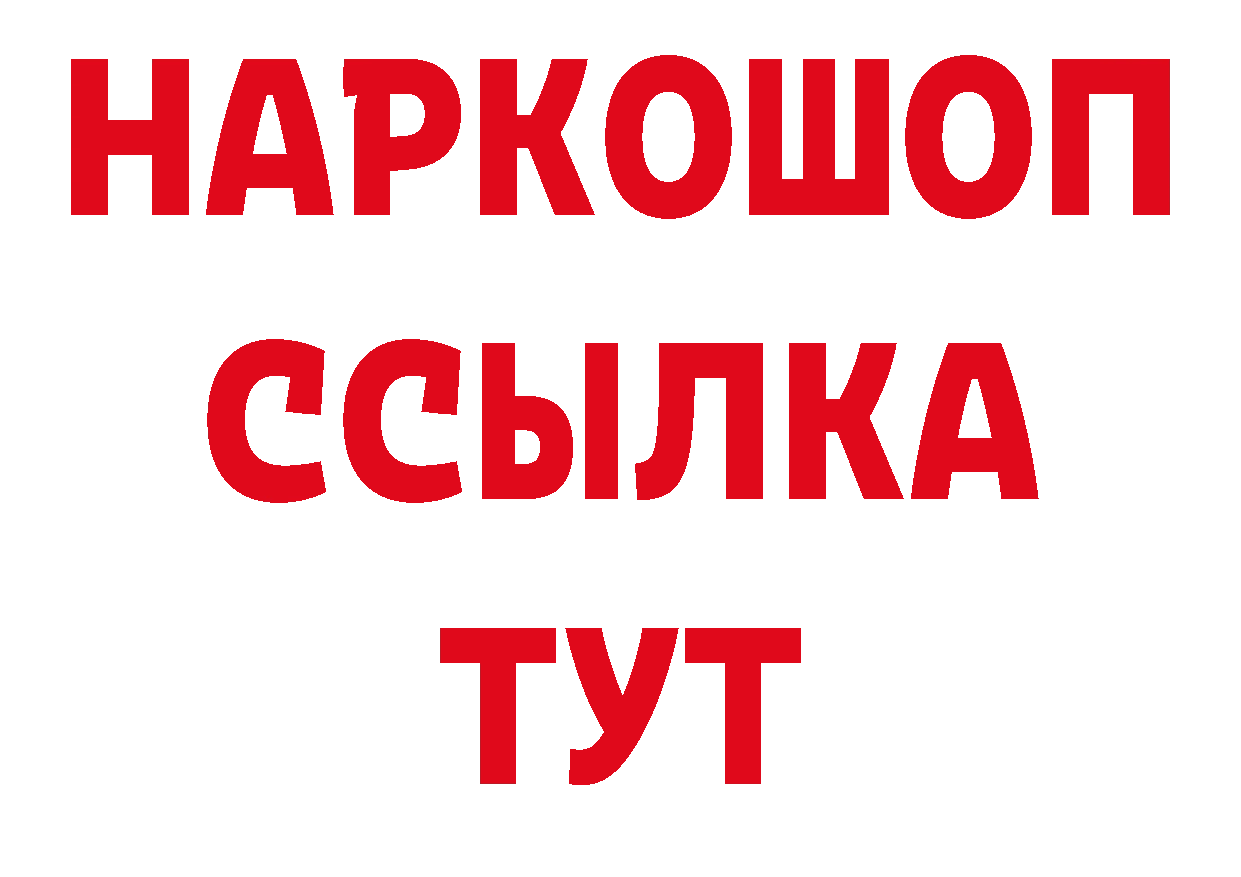 НАРКОШОП
ССЫЛКА
ТУТ